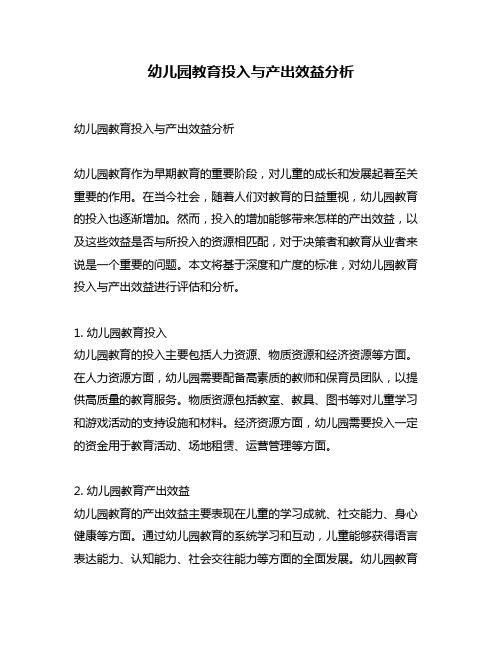 幼儿园教育投入与产出效益分析

幼儿园教育投入与产出效益分析

幼儿园教育作为早期教育的重要阶段，对儿童的成长和发展起着至关重要的作用。在当今社会，随着人们对教育的日益重视，幼儿园教育的投入也逐渐增加。然而，投入的增加能够带来怎样的产出效益，以及这些效益是否与所投入的资源相匹配，对于决策者和教育从业者来说是一个重要的问题。本文将基于深度和广度的标准，对幼儿园教育投入与产出效益进行评估和分析。

1. 幼儿园教育投入
幼儿园教育的投入主要包括人力资源、物质资源和经济资源等方面。在人力资源方面，幼儿园需要配备高素质的教师和保育员团队，以提供高质量的教育服务。物质资源包括教室、教具、图书等对儿童学习和游戏活动的支持设施和材料。经济资源方面，幼儿园需要投入一定的资金用于教育活动、场地租赁、运营管理等方面。

2. 幼儿园教育产出效益
幼儿园教育的产出效益主要表现在儿童的学习成就、社交能力、身心健康等方面。通过幼儿园教育的系统学习和互动，儿童能够获得语言表达能力、认知能力、社会交往能力等方面的全面发展。幼儿园教育